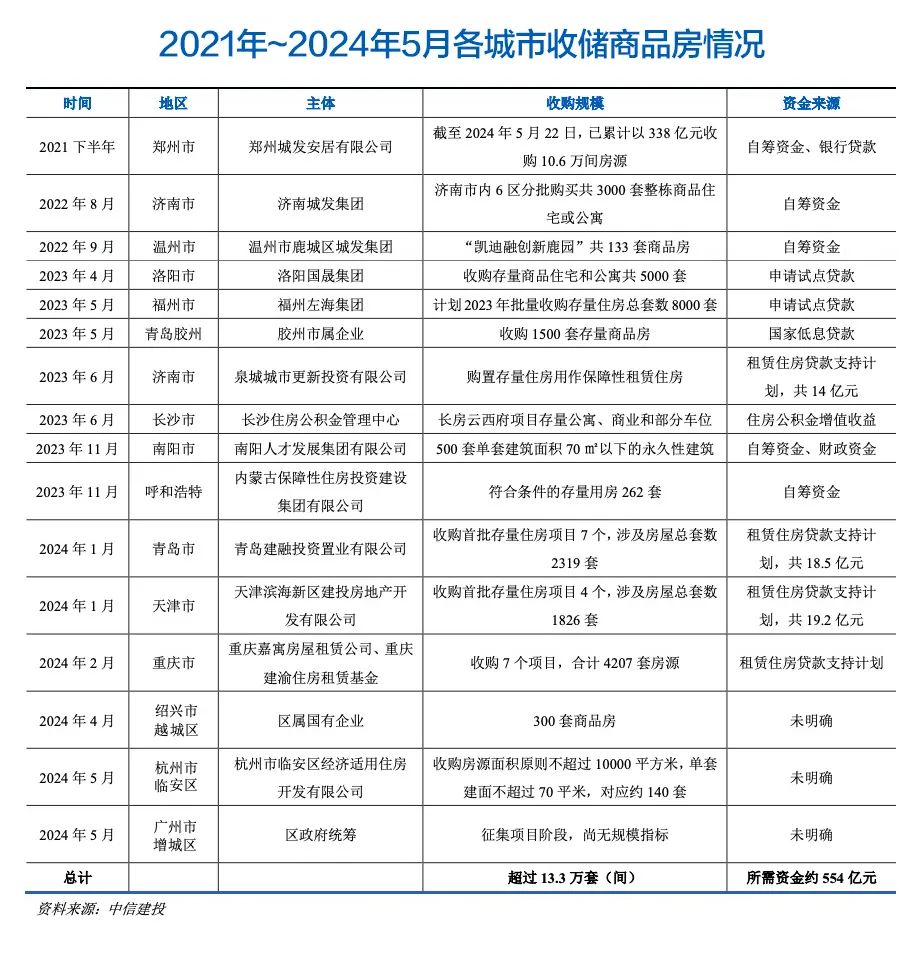 2021年~2024年5月各城市收储商品房情况

| 时间 | 地区 | 主体 | 收购规模 | 资金来源 |
|---|---|---|---|---|
| 2021 下半年 | 郑州市 | 郑州城发安居有限公司 | 截至 2024 年 5 月 22 日，已累计以 338 亿元收购 10.6 万间房源 | 自筹资金、银行贷款 |
| 2022 年 8 月 | 济南市 | 济南城发集团 | 济南市内 6 区分批购买共 3000 套整栋商品住宅或公寓 | 自筹资金 |
| 2022 年 9 月 | 温州市 | 温州市鹿城区城发集团 | “凯迪融创新鹿园”共 133 套商品房 | 自筹资金 |
| 2023 年 4 月 | 洛阳市 | 洛阳国晟集团 | 收购存量商品住宅和公寓共 5000 套 | 申请试点贷款 |
| 2023 年 5 月 | 福州市 | 福州左海集团 | 计划 2023 年批量收购存量住房总套数 8000 套 | 申请试点贷款 |
| 2023 年 5 月 | 青岛胶州 | 胶州市属企业 | 收购 1500 套存量商品房 | 国家低息贷款 |
| 2023 年 6 月 | 济南市 | 泉城城市更新投资有限公司 | 购置存量住房用作保障性租赁住房 | 租赁住房贷款支持计划，共 14 亿元 |
| 2023 年 6 月 | 长沙市 | 长沙住房公积金管理中心 | 长房云西府项目存量公寓、商业和部分车位 | 住房公积金增值收益 |
| 2023 年 11 月 | 南阳市 | 南阳人才发展集团有限公司 | 500 套单套建筑面积 70 ㎡以下的永久性建筑 | 自筹资金、财政资金 |
| 2023 年 11 月 | 呼和浩特 | 内蒙古保障性住房投资建设集团有限公司 | 符合条件的存量用房 262 套 | 自筹资金 |
| 2024 年 1 月 | 青岛市 | 青岛建融投资置业有限公司 | 收购首批存量住房项目 7 个，涉及房屋总套数 2319 套 | 租赁住房贷款支持计划，共 18.5 亿元 |
| 2024 年 1 月 | 天津市 | 天津滨海新区建投房地产开发有限公司 | 收购首批存量住房项目 4 个，涉及房屋总套数 1826 套 | 租赁住房贷款支持计划，共 19.2 亿元 |
| 2024 年 2 月 | 重庆市 | 重庆嘉寓房屋租赁公司、重庆建渝住房租赁基金 | 收购 7 个项目，合计 4207 套房源 | 租赁住房贷款支持计划 |
| 2024 年 4 月 | 绍兴市越城区 | 区属国有企业 | 300 套商品房 | 未明确 |
| 2024 年 5 月 | 杭州市临安区 | 杭州市临安区经济适用住房开发有限公司 | 收购房源面积原则不超过 10000 平方米，单套建面不超过 70 平米，对应约 140 套 | 未明确 |
| 2024 年 5 月 | 广州市增城区 | 区政府统筹 | 征集项目阶段，尚无规模指标 | 未明确 |
| 总计 | | | 超过 13.3 万套（间） | 所需资金约 554 亿元 |

资料来源：中信建投